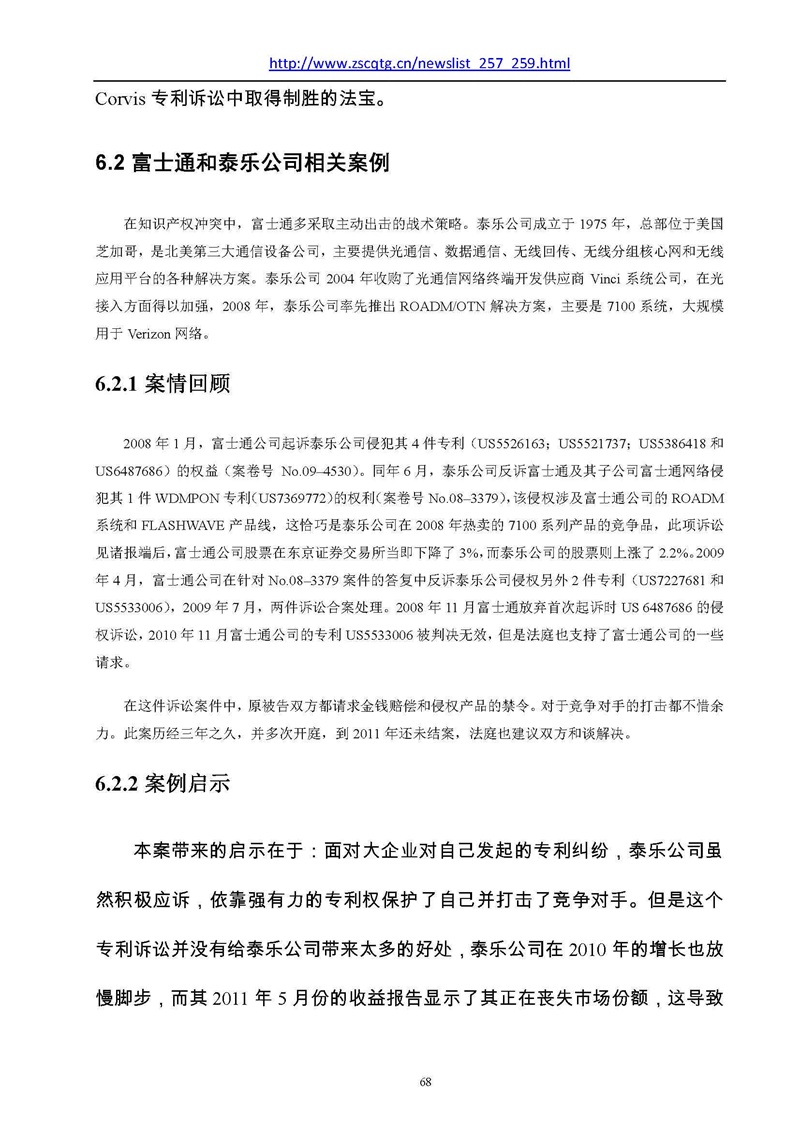 http://www.zscqtg.cn/newslist_257_259.html

Corvis 专利诉讼中取得制胜的法宝。

6.2 富士通和泰乐公司相关案例

在知识产权冲突中，富士通多采取主动出击的战术策略。泰乐公司成立于 1975 年，总部位于美国芝加哥，是北美第三大通信设备公司，主要提供光通信、数据通信、无线回传、无线分组核心网和无线应用平台的各种解决方案。泰乐公司 2004 年收购了光通信网络终端开发供应商 Vinci 系统公司，在光接入方面得以加强，2008 年，泰乐公司率先推出 ROADM/OTN 解决方案，主要是 7100 系统，大规模用于 Verizon 网络。

6.2.1 案情回顾

2008 年 1 月，富士通公司起诉泰乐公司侵犯其 4 件专利（US5526163；US5521737；US5386418 和 US6487686）的权益（案卷号 No.09–4530）。同年 6 月，泰乐公司反诉富士通及其子公司富士通网络侵犯其 1 件 WDMPON 专利（US7369772）的权利(案卷号 No.08–3379)，该侵权涉及富士通公司的 ROADM 系统和 FLASHWAVE 产品线，这恰巧是泰乐公司在 2008 年热卖的 7100 系列产品的竞争品，此项诉讼见诸报端后，富士通公司股票在东京证券交易所当即下降了 3%，而泰乐公司的股票则上涨了 2.2%。2009 年 4 月，富士通公司在针对 No.08–3379 案件的答复中反诉泰乐公司侵权另外 2 件专利（US7227681 和 US5533006），2009 年 7 月，两件诉讼合案处理。2008 年 11 月富士通放弃首次起诉时 US 6487686 的侵权诉讼，2010 年 11 月富士通公司的专利 US5533006 被判决无效，但是法庭也支持了富士通公司的一些请求。

在这件诉讼案件中，原被告双方都请求金钱赔偿和侵权产品的禁令。对于竞争对手的打击都不惜余力。此案历经三年之久，并多次开庭，到 2011 年还未结案，法庭也建议双方和谈解决。

6.2.2 案例启示

本案带来的启示在于：面对大企业对自己发起的专利纠纷，泰乐公司虽然积极应诉，依靠强有力的专利权保护了自己并打击了竞争对手。但是这个专利诉讼并没有给泰乐公司带来太多的好处，泰乐公司在 2010 年的增长也放慢脚步，而其 2011 年 5 月份的收益报告显示了其正在丧失市场份额，这导致

68